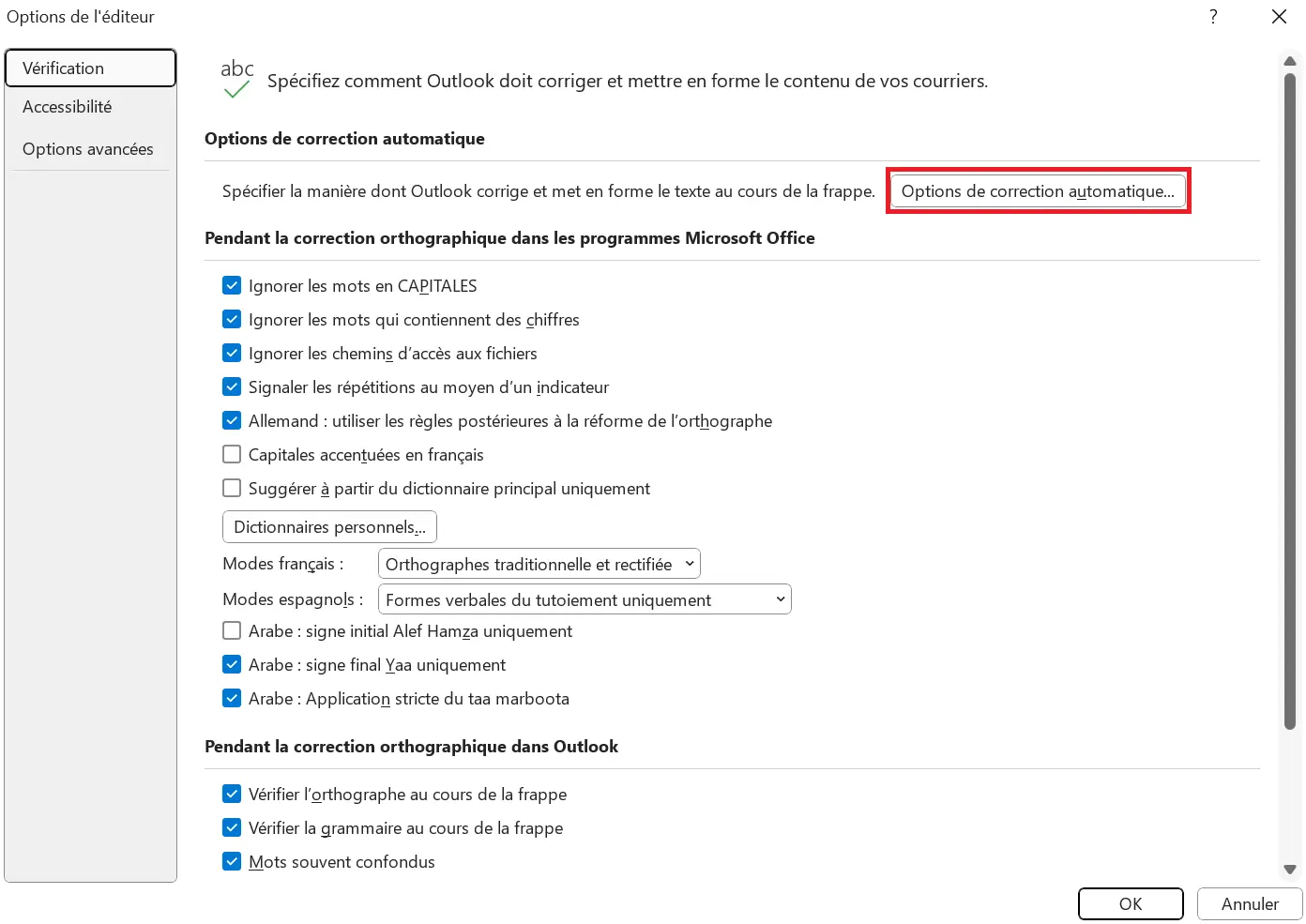 Options de l'éditeur

?

Vérification

Accessibilité

Options avancées

abc

Spécifiez comment Outlook doit corriger et mettre en forme le contenu de vos courriers.

Options de correction automatique

Spécifier la manière dont Outlook corrige et met en forme le texte au cours de la frappe.

Options de correction automatique...

Pendant la correction orthographique dans les programmes Microsoft Office

Ignorer les mots en CAPITALES

Ignorer les mots qui contiennent des chiffres

Ignorer les chemins d'accès aux fichiers

Signaler les répétitions au moyen d'un indicateur

Allemand : utiliser les règles postérieures à la réforme de l'orthographe

Capitales accentuées en français

Suggérer à partir du dictionnaire principal uniquement

Dictionnaires personnels...

Modes français : Orthographes traditionnelle et rectifiée

Modes espagnols : Formes verbales du tutoiement uniquement

Arabe : signe initial Alef Hamza uniquement

Arabe : signe final Yaa uniquement

Arabe : Application stricte du taa marboota

Pendant la correction orthographique dans Outlook

Vérifier l'orthographe au cours de la frappe

Vérifier la grammaire au cours de la frappe

Mots souvent confondus

OK

Annuler